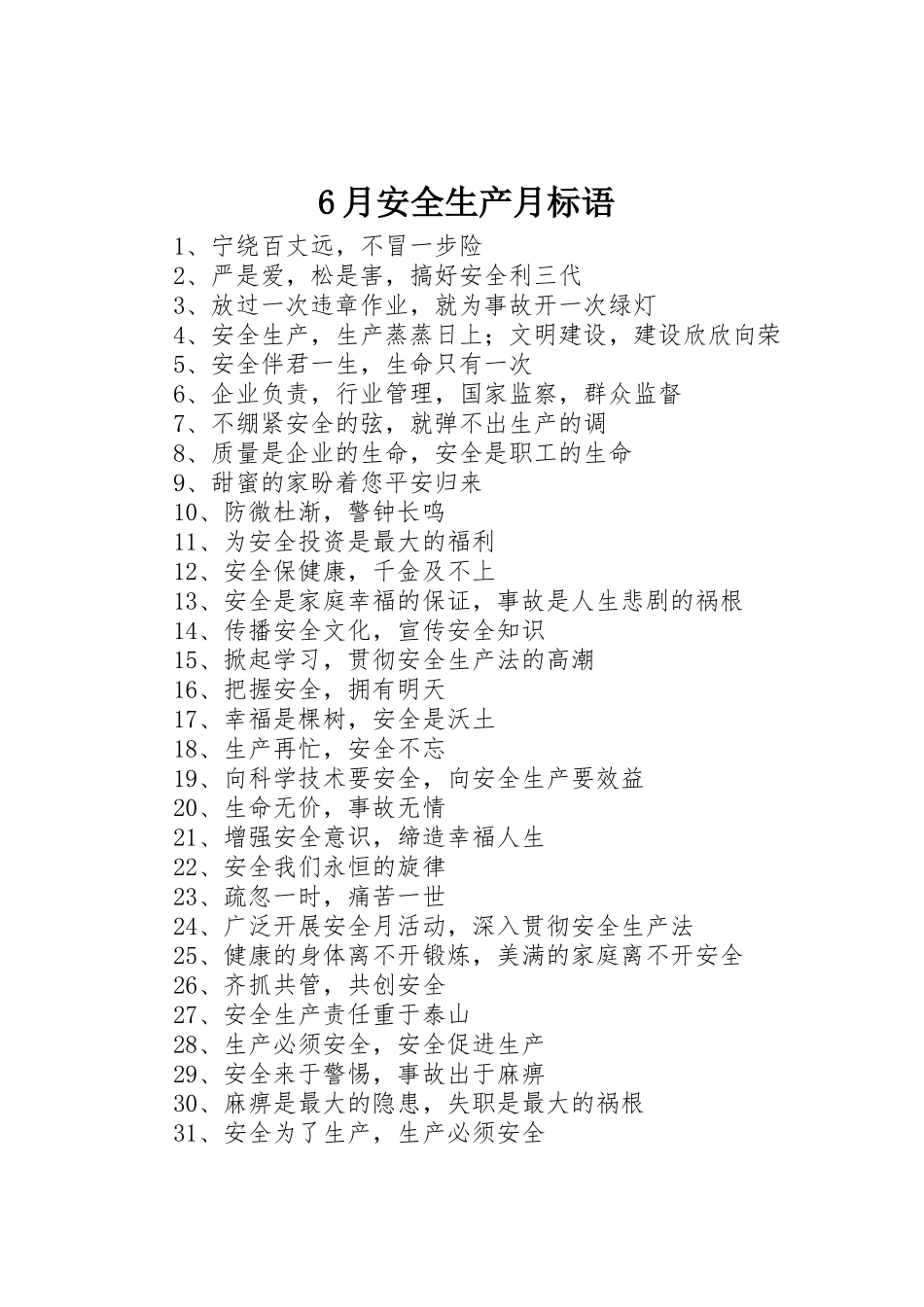 6月安全生产月标语

1、宁绕百丈远，不冒一步险
2、严是爱，松是害，搞好安全利三代
3、放过一次违章作业，就为事故开一次绿灯
4、安全生产，生产蒸蒸日上；文明建设，建设欣欣向荣
5、安全伴君一生，生命只有一次
6、企业负责，行业管理，国家监察，群众监督
7、不绷紧安全的弦，就弹不出生产的调
8、质量是企业的生命，安全是职工的生命
9、甜蜜的家盼着您平安归来
10、防微杜渐，警钟长鸣
11、为安全投资是最大的福利
12、安全保健康，千金及不上
13、安全是家庭幸福的保证，事故是人生悲剧的祸根
14、传播安全文化，宣传安全知识
15、掀起学习，贯彻安全生产法的高潮
16、把握安全，拥有明天
17、幸福是棵树，安全是沃土
18、生产再忙，安全不忘
19、向科学技术要安全，向安全生产要效益
20、生命无价，事故无情
21、增强安全意识，缔造幸福人生
22、安全我们永恒的旋律
23、疏忽一时，痛苦一世
24、广泛开展安全月活动，深入贯彻安全生产法
25、健康的身体离不开锻炼，美满的家庭离不开安全
26、齐抓共管，共创安全
27、安全生产责任重于泰山
28、生产必须安全，安全促进生产
29、安全来于警惕，事故出于麻痹
30、麻痹是最大的隐患，失职是最大的祸根
31、安全为了生产，生产必须安全